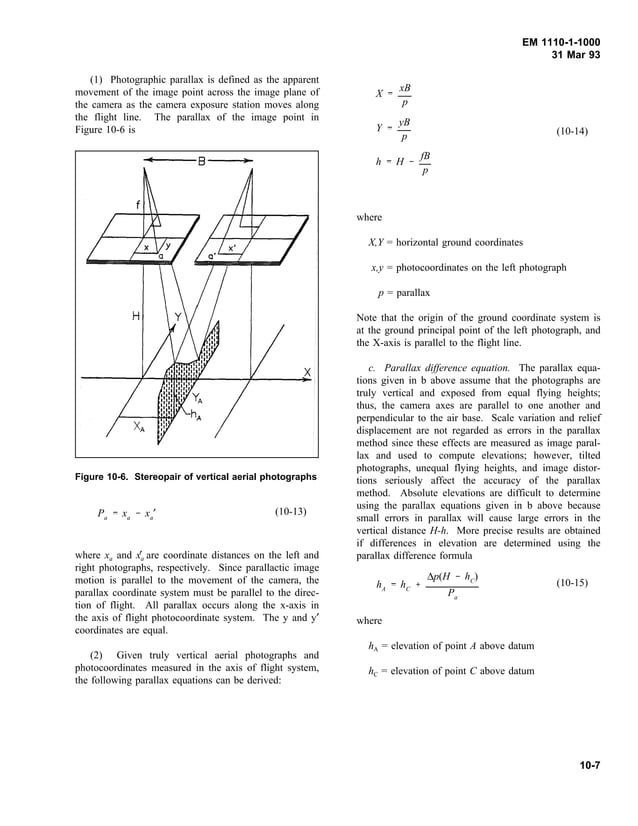 EM 1110-1-1000
31 Mar 93

(1) Photographic parallax is defined as the apparent movement of the image point across the image plane of the camera as the camera exposure station moves along the flight line. The parallax of the image point in Figure 10-6 is

B
f
x
y
a
x'
a'
H
Y
X
$Y_A$
$h_A$
$X_A$

Figure 10-6. Stereopair of vertical aerial photographs

$P_a = x_a - x_a'$ (10-13)

where $x_a$ and $x_a'$ are coordinate distances on the left and right photographs, respectively. Since parallactic image motion is parallel to the movement of the camera, the parallax coordinate system must be parallel to the direction of flight. All parallax occurs along the x-axis in the axis of flight photocoordinate system. The y and y′ coordinates are equal.

(2) Given truly vertical aerial photographs and photocoordinates measured in the axis of flight system, the following parallax equations can be derived:

$X = \frac{xB}{p}$

$Y = \frac{yB}{p}$ (10-14)

$h = H - \frac{fB}{p}$

where

$X,Y$ = horizontal ground coordinates

$x,y$ = photocoordinates on the left photograph

$p$ = parallax

Note that the origin of the ground coordinate system is at the ground principal point of the left photograph, and the X-axis is parallel to the flight line.

c. Parallax difference equation. The parallax equations given in b above assume that the photographs are truly vertical and exposed from equal flying heights; thus, the camera axes are parallel to one another and perpendicular to the air base. Scale variation and relief displacement are not regarded as errors in the parallax method since these effects are measured as image parallax and used to compute elevations; however, tilted photographs, unequal flying heights, and image distortions seriously affect the accuracy of the parallax method. Absolute elevations are difficult to determine using the parallax equations given in b above because small errors in parallax will cause large errors in the vertical distance $H$-$h$. More precise results are obtained if differences in elevation are determined using the parallax difference formula

$h_A = h_C + \frac{\Delta p(H - h_C)}{P_a}$ (10-15)

where

$h_A$ = elevation of point $A$ above datum

$h_C$ = elevation of point $C$ above datum

10-7